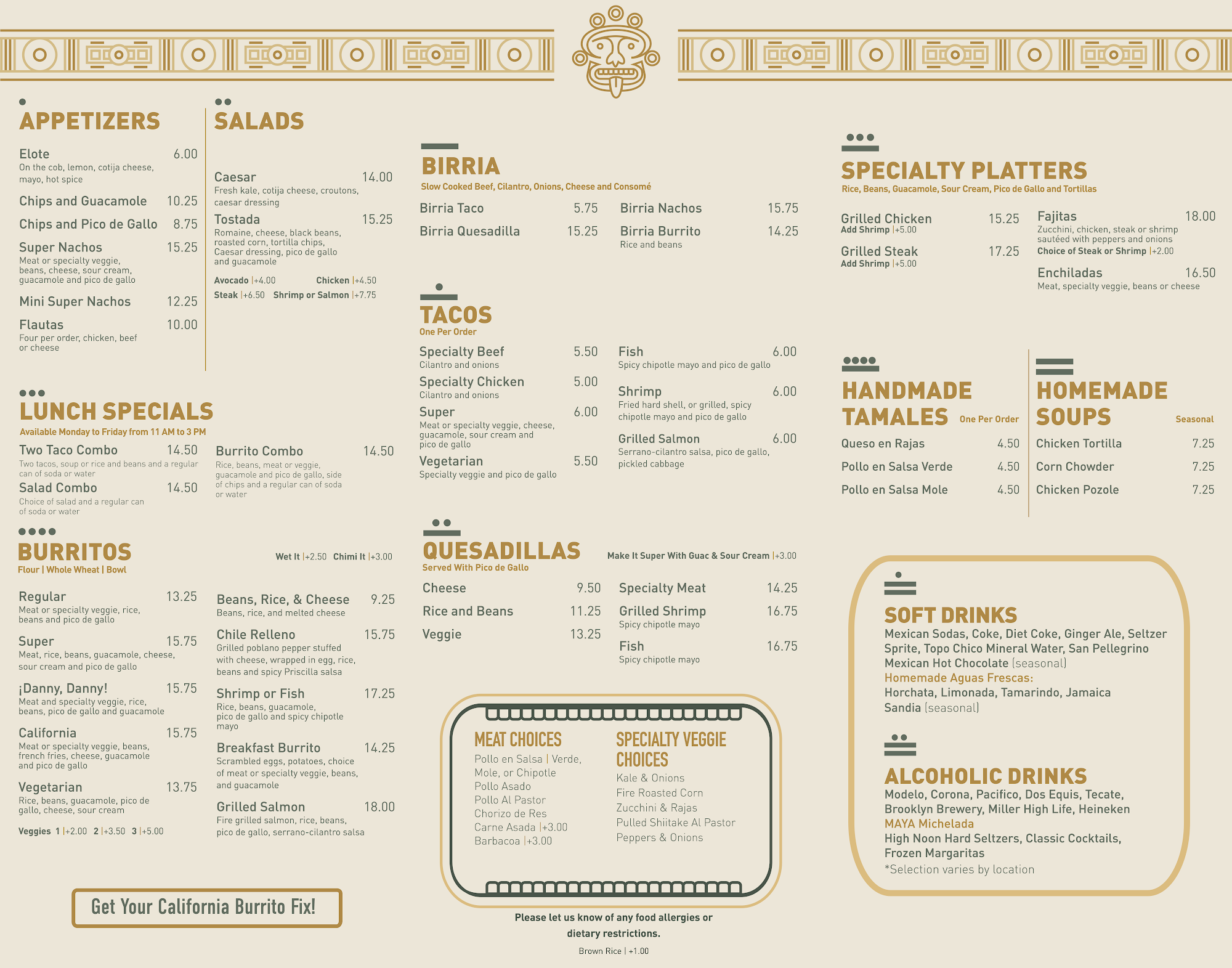 APPETIZERS

Elote 6.00
On the cob, lemon, cotija cheese, mayo, hot spice

Chips and Guacamole 10.25

Chips and Pico de Gallo 8.75

Super Nachos 15.25
Meat or specialty veggie, beans, cheese, sour cream, guacamole and pico de gallo

Mini Super Nachos 12.25

Flautas 10.00
Four per order, chicken, beef or cheese

SALADS

Caesar 14.00
Fresh kale, cotija cheese, croutons, caesar dressing

Tostada 15.25
Romaine, cheese, black beans, roasted corn, tortilla chips, Caesar dressing, pico de gallo and guacamole

Avocado |+4.00 Chicken |+4.50
Steak |+6.50 Shrimp or Salmon |+7.75

LUNCH SPECIALS
Available Monday to Friday from 11 AM to 3 PM

Two Taco Combo 14.50
Two tacos, soup or rice and beans and a regular can of soda or water

Salad Combo 14.50
Choice of salad and a regular can of soda or water

Burrito Combo 14.50
Rice, beans, meat or veggie, guacamole and pico de gallo, side of chips and a regular can of soda or water

BURRITOS
Flour | Whole Wheat | Bowl
Wet It |+2.50 Chimi It |+3.00

Regular 13.25
Meat or specialty veggie, rice, beans and pico de gallo

Super 15.75
Meat, rice, beans, guacamole, cheese, sour cream and pico de gallo

¡Danny, Danny! 15.75
Meat and specialty veggie, rice, beans, pico de gallo and guacamole

California 15.75
Meat or specialty veggie, beans, french fries, cheese, guacamole and pico de gallo

Vegetarian 13.75
Rice, beans, guacamole, pico de gallo, cheese, sour cream

Veggies 1 |+2.00 2 |+3.50 3 |+5.00

Beans, Rice, & Cheese 9.25
Beans, rice, and melted cheese

Chile Relleno 15.75
Grilled poblano pepper stuffed with cheese, wrapped in egg, rice, beans and spicy Priscilla salsa

Shrimp or Fish 17.25
Rice, beans, guacamole, pico de gallo and spicy chipotle mayo

Breakfast Burrito 14.25
Scrambled eggs, potatoes, choice of meat or specialty veggie, beans, and guacamole

Grilled Salmon 18.00
Fire grilled salmon, rice, beans, pico de gallo, serrano-cilantro salsa

Get Your California Burrito Fix!

BIRRIA
Slow Cooked Beef, Cilantro, Onions, Cheese and Consomé

Birria Taco 5.75
Birria Quesadilla 15.25
Birria Nachos 15.75
Birria Burrito 14.25
Rice and beans

TACOS
One Per Order

Specialty Beef 5.50
Cilantro and onions

Specialty Chicken 5.00
Cilantro and onions

Super 6.00
Meat or specialty veggie, cheese, guacamole, sour cream and pico de gallo

Vegetarian 5.50
Specialty veggie and pico de gallo

Fish 6.00
Spicy chipotle mayo and pico de gallo

Shrimp 6.00
Fried hard shell, or grilled, spicy chipotle mayo and pico de gallo

Grilled Salmon 6.00
Serrano-cilantro salsa, pico de gallo, pickled cabbage

QUESADILLAS
Served With Pico de Gallo
Make It Super With Guac & Sour Cream |+3.00

Cheese 9.50
Rice and Beans 11.25
Veggie 13.25

Specialty Meat 14.25
Grilled Shrimp 16.75
Spicy chipotle mayo
Fish 16.75
Spicy chipotle mayo

MEAT CHOICES
Pollo en Salsa | Verde, Mole, or Chipotle
Pollo Asado
Pollo Al Pastor
Chorizo de Res
Carne Asada |+3.00
Barbacoa |+3.00

SPECIALTY VEGGIE CHOICES
Kale & Onions
Fire Roasted Corn
Zucchini & Rajas
Pulled Shiitake Al Pastor
Peppers & Onions

Please let us know of any food allergies or dietary restrictions.

Brown Rice | +1.00

SPECIALTY PLATTERS
Rice, Beans, Guacamole, Sour Cream, Pico de Gallo and Tortillas

Grilled Chicken 15.25
Add Shrimp |+5.00

Grilled Steak 17.25
Add Shrimp |+5.00

Fajitas 18.00
Zucchini, chicken, steak or shrimp sautéed with peppers and onions
Choice of Steak or Shrimp |+2.00

Enchiladas 16.50
Meat, specialty veggie, beans or cheese

HANDMADE TAMALES One Per Order

Queso en Rajas 4.50
Pollo en Salsa Verde 4.50
Pollo en Salsa Mole 4.50

HOMEMADE SOUPS Seasonal

Chicken Tortilla 7.25
Corn Chowder 7.25
Chicken Pozole 7.25

SOFT DRINKS
Mexican Sodas, Coke, Diet Coke, Ginger Ale, Seltzer
Sprite, Topo Chico Mineral Water, San Pellegrino
Mexican Hot Chocolate (seasonal)
Homemade Aguas Frescas:
Horchata, Limonada, Tamarindo, Jamaica
Sandia (seasonal)

ALCOHOLIC DRINKS
Modelo, Corona, Pacifico, Dos Equis, Tecate, Brooklyn Brewery, Miller High Life, Heineken
MAYA Michelada
High Noon Hard Seltzers, Classic Cocktails, Frozen Margaritas
*Selection varies by location